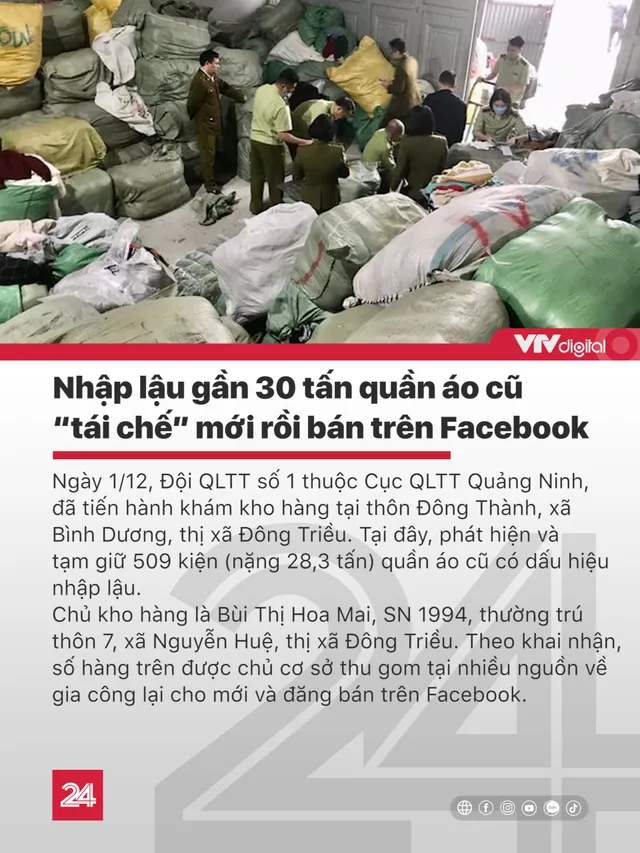 VTVdigital

Nhập lậu gần 30 tấn quần áo cũ "tái chế" mới rồi bán trên Facebook

Ngày 1/12, Đội QLTT số 1 thuộc Cục QLTT Quảng Ninh, đã tiến hành khám kho hàng tại thôn Đông Thành, xã Bình Dương, thị xã Đông Triều. Tại đây, phát hiện và tạm giữ 509 kiện (nặng 28,3 tấn) quần áo cũ có dấu hiệu nhập lậu.
Chủ kho hàng là Bùi Thị Hoa Mai, SN 1994, thường trú thôn 7, xã Nguyễn Huệ, thị xã Đông Triều. Theo khai nhận, số hàng trên được chủ cơ sở thu gom tại nhiều nguồn về gia công lại cho mới và đăng bán trên Facebook.

24